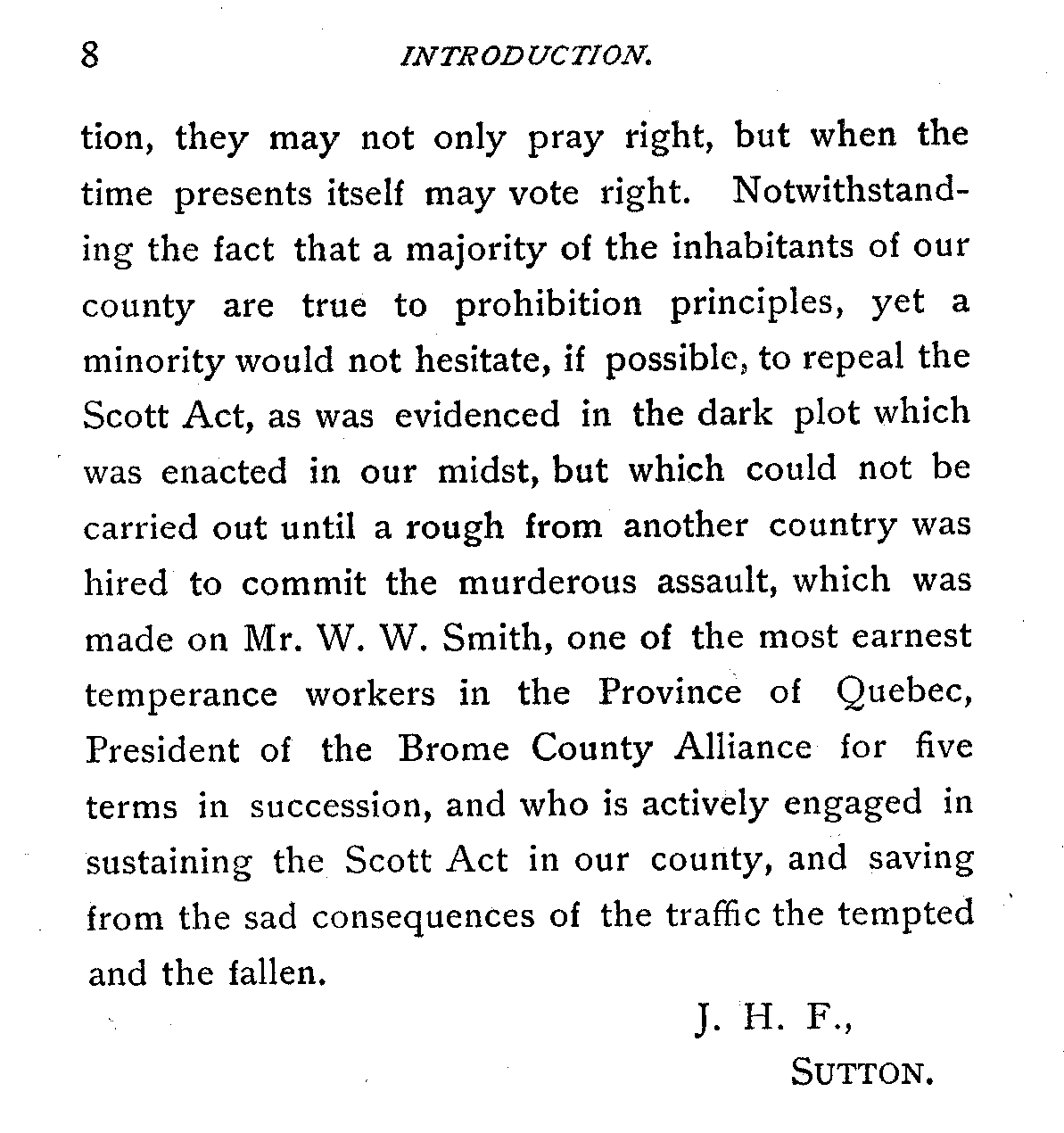 8 INTRODUCTION.

tion, they may not only pray right, but when the time presents itself may vote right. Notwithstanding the fact that a majority of the inhabitants of our county are true to prohibition principles, yet a minority would not hesitate, if possible, to repeal the Scott Act, as was evidenced in the dark plot which was enacted in our midst, but which could not be carried out until a rough from another country was hired to commit the murderous assault, which was made on Mr. W. W. Smith, one of the most earnest temperance workers in the Province of Quebec, President of the Brome County Alliance for five terms in succession, and who is actively engaged in sustaining the Scott Act in our county, and saving from the sad consequences of the traffic the tempted and the fallen.

J. H. F.,
SUTTON.